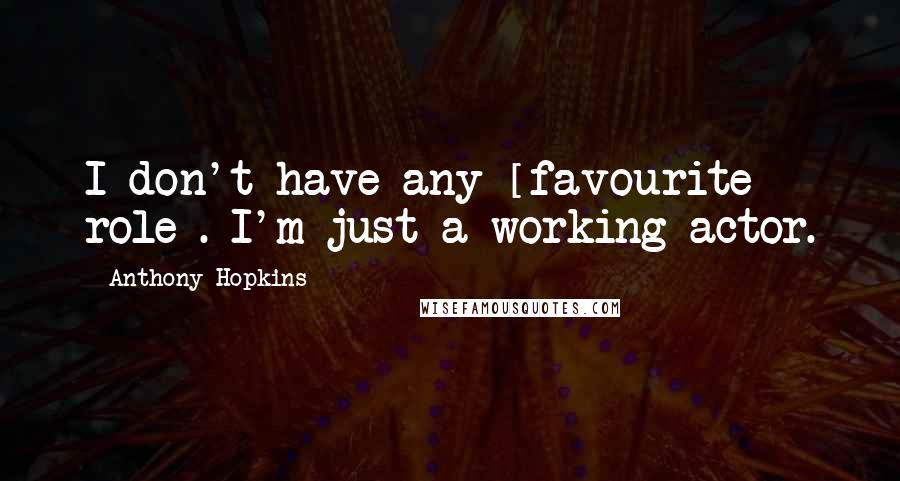 I don't have any [favourite role . I'm just a working actor.

Anthony Hopkins

WISEFAMOUSQUOTES.COM